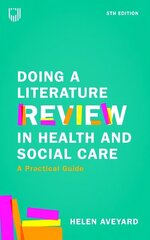 5TH EDITION

DOING A LITERATURE REVIEW IN HEALTH AND SOCIAL CARE

A Practical Guide

HELEN AVEYARD